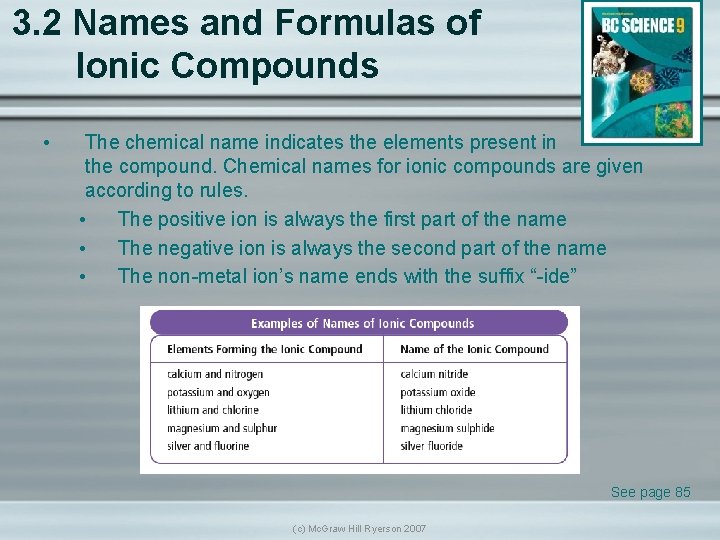 3.2 Names and Formulas of Ionic Compounds

BC SCIENCE 9

• The chemical name indicates the elements present in the compound. Chemical names for ionic compounds are given according to rules.
  • The positive ion is always the first part of the name
  • The negative ion is always the second part of the name
  • The non-metal ion's name ends with the suffix "-ide"

Examples of Names of Ionic Compounds

| Elements Forming the Ionic Compound | Name of the Ionic Compound |
|---|---|
| calcium and nitrogen | calcium nitride |
| potassium and oxygen | potassium oxide |
| lithium and chlorine | lithium chloride |
| magnesium and sulphur | magnesium sulphide |
| silver and fluorine | silver fluoride |

See page 85

(c) McGraw Hill Ryerson 2007